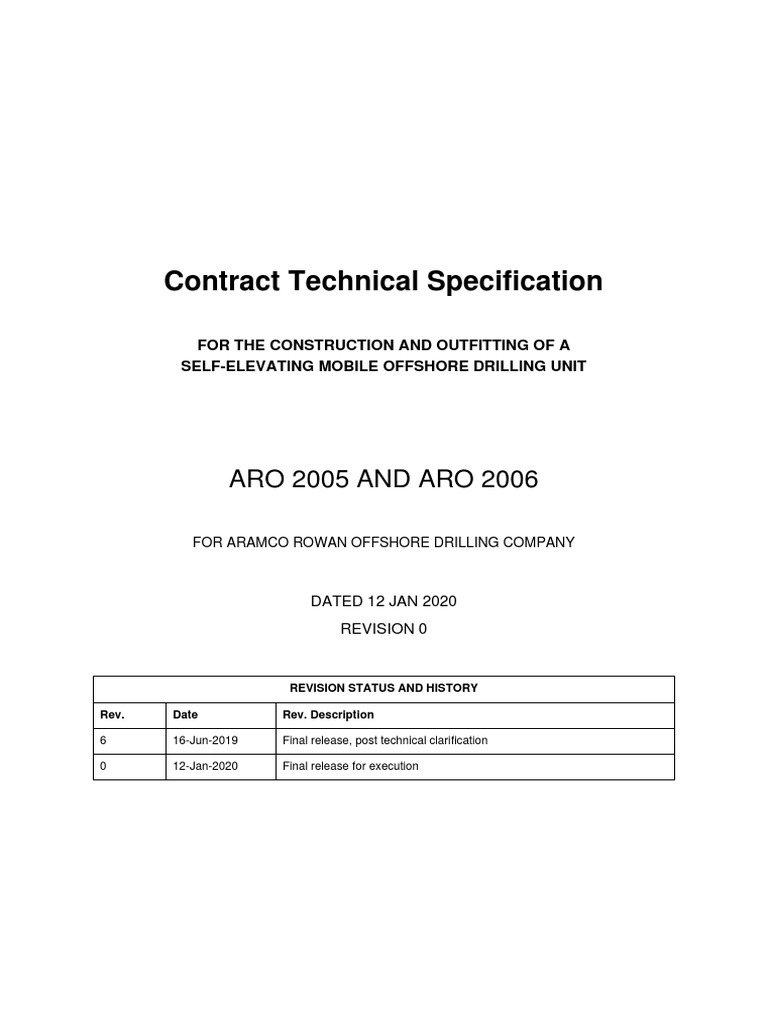 Contract Technical Specification

FOR THE CONSTRUCTION AND OUTFITTING OF A
SELF-ELEVATING MOBILE OFFSHORE DRILLING UNIT

ARO 2005 AND ARO 2006

FOR ARAMCO ROWAN OFFSHORE DRILLING COMPANY

DATED 12 JAN 2020

REVISION 0

| REVISION STATUS AND HISTORY | | |
|---|---|---|
| Rev. | Date | Rev. Description |
| 6 | 16-Jun-2019 | Final release, post technical clarification |
| 0 | 12-Jan-2020 | Final release for execution |